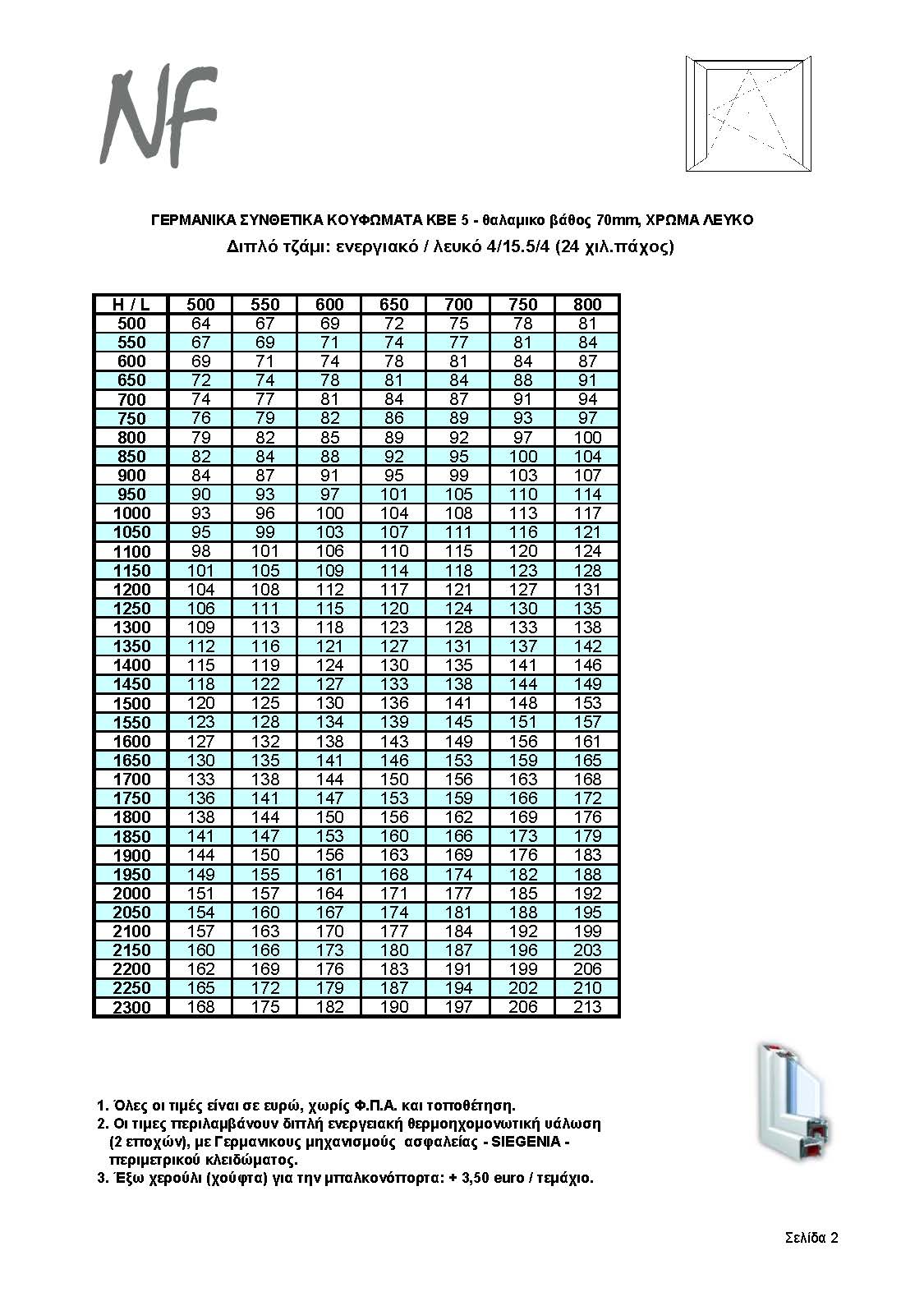 NF

ΓΕΡΜΑΝΙΚΑ ΣΥΝΘΕΤΙΚΑ ΚΟΥΦΩΜΑΤΑ KBE 5 - θαλαμικο βάθος 70mm, ΧΡΩΜΑ ΛΕΥΚΟ
Διπλό τζάμι: ενεργιακό / λευκό 4/15.5/4 (24 χιλ.πάχος)

| H / L | 500 | 550 | 600 | 650 | 700 | 750 | 800 |
|---|---|---|---|---|---|---|---|
| 500 | 64 | 67 | 69 | 72 | 75 | 78 | 81 |
| 550 | 67 | 69 | 71 | 74 | 77 | 81 | 84 |
| 600 | 69 | 71 | 74 | 78 | 81 | 84 | 87 |
| 650 | 72 | 74 | 78 | 81 | 84 | 88 | 91 |
| 700 | 74 | 77 | 81 | 84 | 87 | 91 | 94 |
| 750 | 76 | 79 | 82 | 86 | 89 | 93 | 97 |
| 800 | 79 | 82 | 85 | 89 | 92 | 97 | 100 |
| 850 | 82 | 84 | 88 | 92 | 95 | 100 | 104 |
| 900 | 84 | 87 | 91 | 95 | 99 | 103 | 107 |
| 950 | 90 | 93 | 97 | 101 | 105 | 110 | 114 |
| 1000 | 93 | 96 | 100 | 104 | 108 | 113 | 117 |
| 1050 | 95 | 99 | 103 | 107 | 111 | 116 | 121 |
| 1100 | 98 | 101 | 106 | 110 | 115 | 120 | 124 |
| 1150 | 101 | 105 | 109 | 114 | 118 | 123 | 128 |
| 1200 | 104 | 108 | 112 | 117 | 121 | 127 | 131 |
| 1250 | 106 | 111 | 115 | 120 | 124 | 130 | 135 |
| 1300 | 109 | 113 | 118 | 123 | 128 | 133 | 138 |
| 1350 | 112 | 116 | 121 | 127 | 131 | 137 | 142 |
| 1400 | 115 | 119 | 124 | 130 | 135 | 141 | 146 |
| 1450 | 118 | 122 | 127 | 133 | 138 | 144 | 149 |
| 1500 | 120 | 125 | 130 | 136 | 141 | 148 | 153 |
| 1550 | 123 | 128 | 134 | 139 | 145 | 151 | 157 |
| 1600 | 127 | 132 | 138 | 143 | 149 | 156 | 161 |
| 1650 | 130 | 135 | 141 | 146 | 153 | 159 | 165 |
| 1700 | 133 | 138 | 144 | 150 | 156 | 163 | 168 |
| 1750 | 136 | 141 | 147 | 153 | 159 | 166 | 172 |
| 1800 | 138 | 144 | 150 | 156 | 162 | 169 | 176 |
| 1850 | 141 | 147 | 153 | 160 | 166 | 173 | 179 |
| 1900 | 144 | 150 | 156 | 163 | 169 | 176 | 183 |
| 1950 | 149 | 155 | 161 | 168 | 174 | 182 | 188 |
| 2000 | 151 | 157 | 164 | 171 | 177 | 185 | 192 |
| 2050 | 154 | 160 | 167 | 174 | 181 | 188 | 195 |
| 2100 | 157 | 163 | 170 | 177 | 184 | 192 | 199 |
| 2150 | 160 | 166 | 173 | 180 | 187 | 196 | 203 |
| 2200 | 162 | 169 | 176 | 183 | 191 | 199 | 206 |
| 2250 | 165 | 172 | 179 | 187 | 194 | 202 | 210 |
| 2300 | 168 | 175 | 182 | 190 | 197 | 206 | 213 |

1. Όλες οι τιμές είναι σε ευρώ, χωρίς Φ.Π.Α. και τοποθέτηση.
2. Οι τιμες περιλαμβάνουν διπλή ενεργειακή θερμοηχομονωτική υάλωση (2 εποχών), με Γερμανικους μηχανισμούς ασφαλείας - SIEGENIA - περιμετρικού κλειδώματος.
3. Έξω χερούλι (χούφτα) για την μπαλκονόπορτα: + 3,50 euro / τεμάχιο.

Σελίδα 2